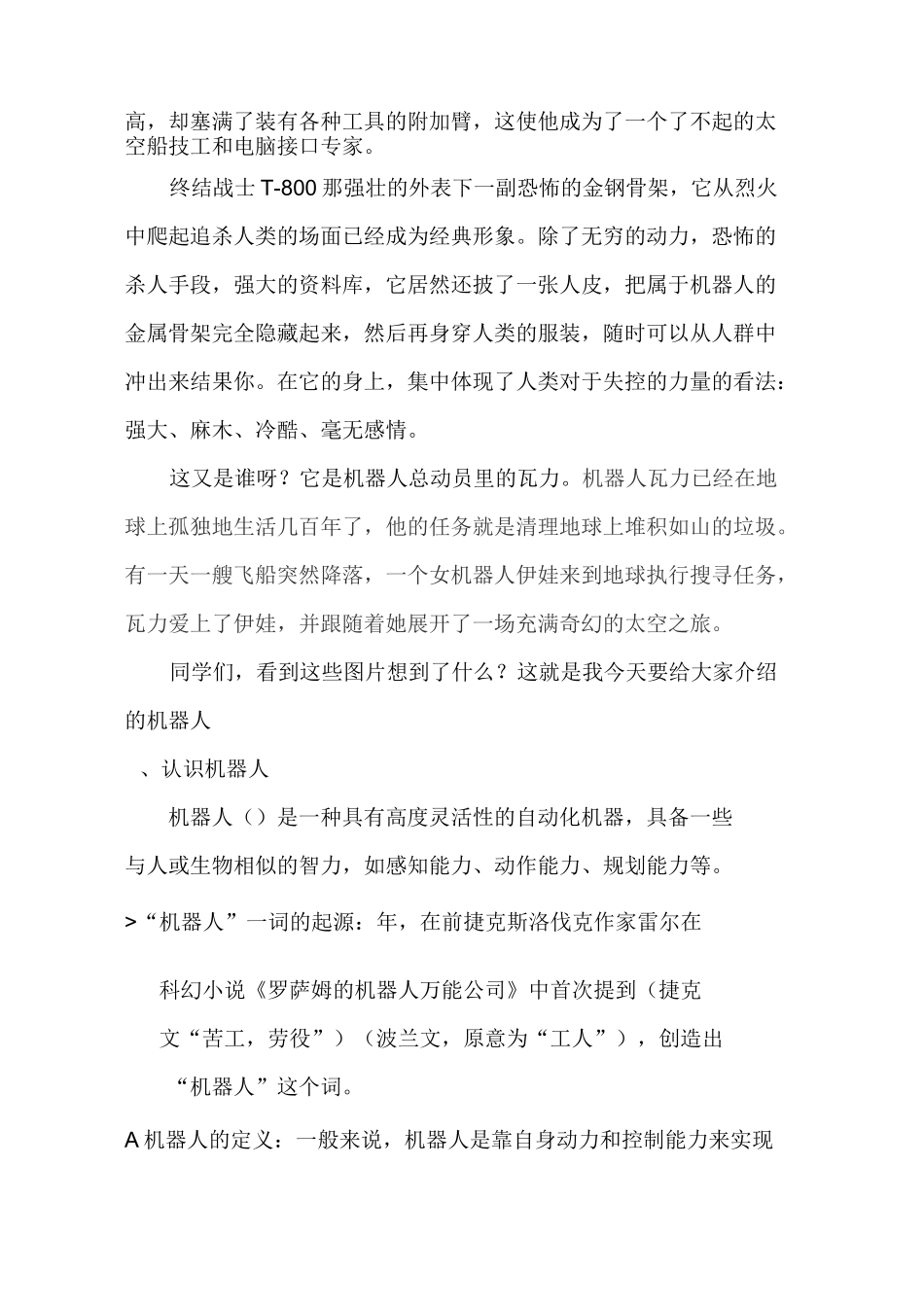 高，却塞满了装有各种工具的附加臂，这使他成为了一个了不起的太空船技工和电脑接口专家。

终结战士 T-800 那强壮的外表下一副恐怖的金钢骨架，它从烈火中爬起追杀人类的场面已经成为经典形象。除了无穷的动力，恐怖的杀人手段，强大的资料库，它居然还披了一张人皮，把属于机器人的金属骨架完全隐藏起来，然后再身穿人类的服装，随时可以从人群中冲出来结果你。在它的身上，集中体现了人类对于失控的力量的看法：强大、麻木、冷酷、毫无感情。

这又是谁呀？它是机器人总动员里的瓦力。机器人瓦力已经在地球上孤独地生活几百年了，他的任务就是清理地球上堆积如山的垃圾。有一天一艘飞船突然降落，一个女机器人伊娃来到地球执行搜寻任务，瓦力爱上了伊娃，并跟随着她展开了一场充满奇幻的太空之旅。

同学们，看到这些图片想到了什么？这就是我今天要给大家介绍的机器人

、认识机器人

机器人（）是一种具有高度灵活性的自动化机器，具备一些与人或生物相似的智力，如感知能力、动作能力、规划能力等。

>“机器人”一词的起源：年，在前捷克斯洛伐克作家雷尔在

科幻小说《罗萨姆的机器人万能公司》中首次提到（捷克文“苦工，劳役”）（波兰文，原意为“工人”），创造出“机器人”这个词。

A 机器人的定义：一般来说，机器人是靠自身动力和控制能力来实现